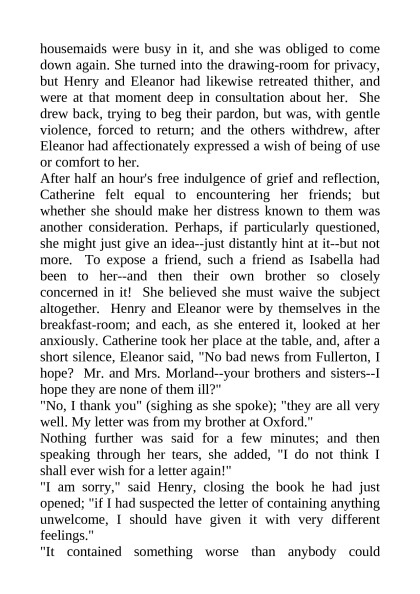 housemaids were busy in it, and she was obliged to come down again. She turned into the drawing-room for privacy, but Henry and Eleanor had likewise retreated thither, and were at that moment deep in consultation about her. She drew back, trying to beg their pardon, but was, with gentle violence, forced to return; and the others withdrew, after Eleanor had affectionately expressed a wish of being of use or comfort to her.
After half an hour's free indulgence of grief and reflection, Catherine felt equal to encountering her friends; but whether she should make her distress known to them was another consideration. Perhaps, if particularly questioned, she might just give an idea--just distantly hint at it--but not more. To expose a friend, such a friend as Isabella had been to her--and then their own brother so closely concerned in it! She believed she must waive the subject altogether. Henry and Eleanor were by themselves in the breakfast-room; and each, as she entered it, looked at her anxiously. Catherine took her place at the table, and, after a short silence, Eleanor said, "No bad news from Fullerton, I hope? Mr. and Mrs. Morland--your brothers and sisters--I hope they are none of them ill?"
"No, I thank you" (sighing as she spoke); "they are all very well. My letter was from my brother at Oxford."
Nothing further was said for a few minutes; and then speaking through her tears, she added, "I do not think I shall ever wish for a letter again!"
"I am sorry," said Henry, closing the book he had just opened; "if I had suspected the letter of containing anything unwelcome, I should have given it with very different feelings."
"It contained something worse than anybody could